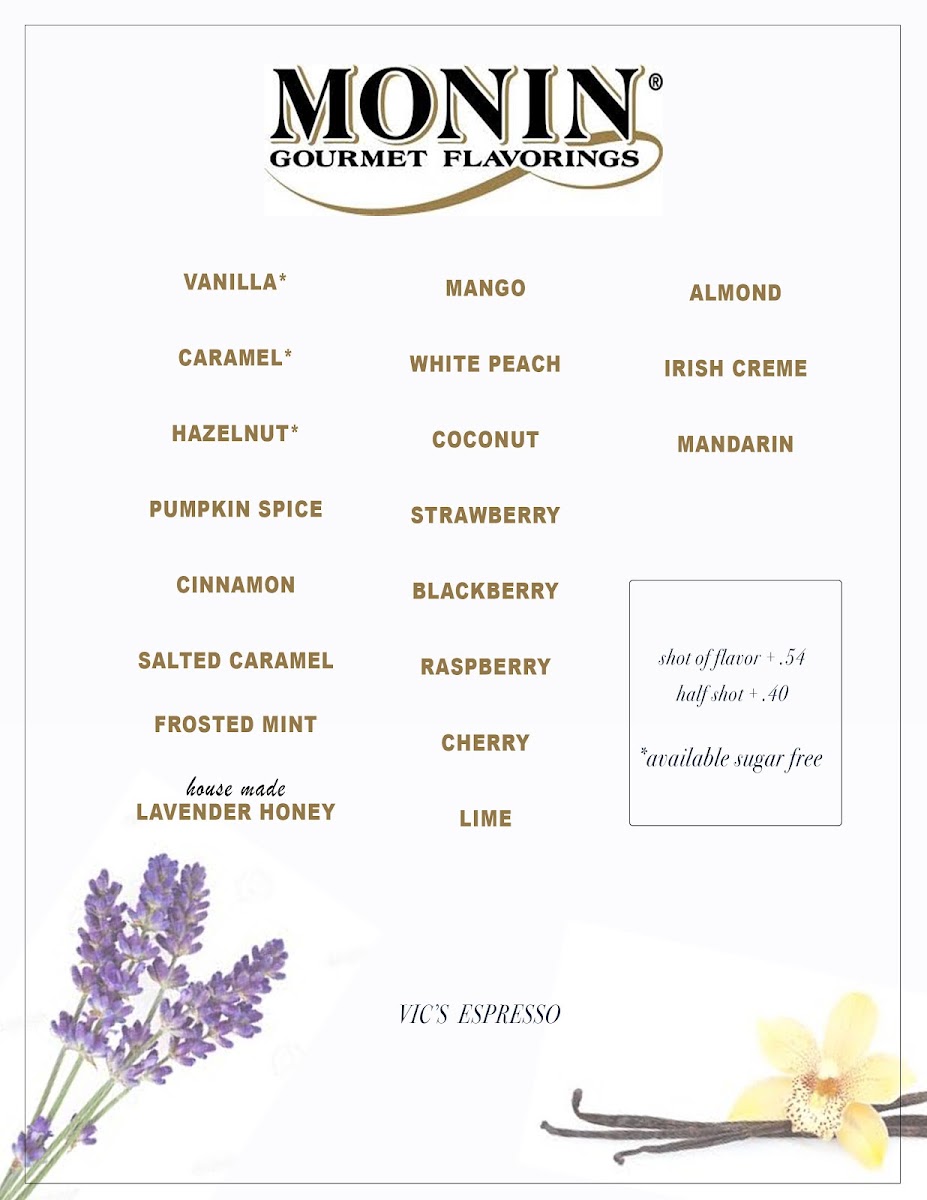 MONIN®
GOURMET FLAVORINGS

VANILLA*

CARAMEL*

HAZELNUT*

PUMPKIN SPICE

CINNAMON

SALTED CARAMEL

FROSTED MINT

house made
LAVENDER HONEY

MANGO

WHITE PEACH

COCONUT

STRAWBERRY

BLACKBERRY

RASPBERRY

CHERRY

LIME

ALMOND

IRISH CREME

MANDARIN

shot of flavor + .54
half shot + .40

*available sugar free

VIC'S ESPRESSO